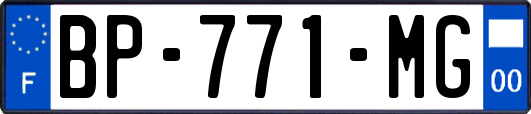 F
BP-771-MG
00